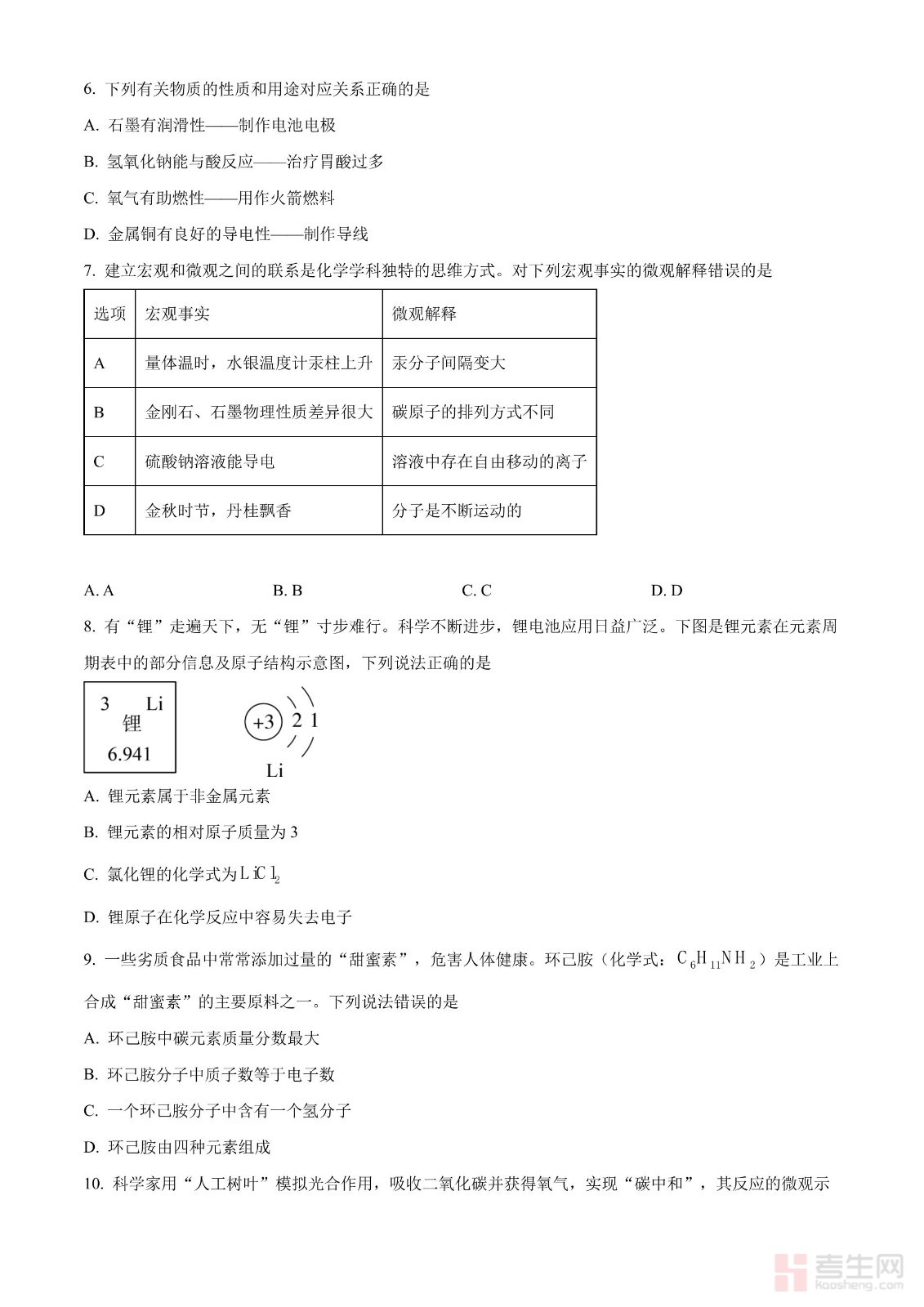 6. 下列有关物质的性质和用途对应关系正确的是

A. 石墨有润滑性——制作电池电极

B. 氢氧化钠能与酸反应——治疗胃酸过多

C. 氧气有助燃性——用作火箭燃料

D. 金属铜有良好的导电性——制作导线

7. 建立宏观和微观之间的联系是化学学科独特的思维方式。对下列宏观事实的微观解释错误的是

| 选项 | 宏观事实 | 微观解释 |
|---|---|---|
| A | 量体温时，水银温度计汞柱上升 | 汞分子间隔变大 |
| B | 金刚石、石墨物理性质差异很大 | 碳原子的排列方式不同 |
| C | 硫酸钠溶液能导电 | 溶液中存在自由移动的离子 |
| D | 金秋时节，丹桂飘香 | 分子是不断运动的 |

A. A　　B. B　　C. C　　D. D

8. 有“锂”走遍天下，无“锂”寸步难行。科学不断进步，锂电池应用日益广泛。下图是锂元素在元素周期表中的部分信息及原子结构示意图，下列说法正确的是

3 Li
锂
6.941

+3 2 1
Li

A. 锂元素属于非金属元素

B. 锂元素的相对原子质量为 3

C. 氯化锂的化学式为 $LiCl_2$

D. 锂原子在化学反应中容易失去电子

9. 一些劣质食品中常常添加过量的“甜蜜素”，危害人体健康。环己胺（化学式：$C_6H_{11}NH_2$）是工业上合成“甜蜜素”的主要原料之一。下列说法错误的是

A. 环己胺中碳元素质量分数最大

B. 环己胺分子中质子数等于电子数

C. 一个环己胺分子中含有一个氢分子

D. 环己胺由四种元素组成

10. 科学家用“人工树叶”模拟光合作用，吸收二氧化碳并获得氧气，实现“碳中和”，其反应的微观示

考生网
kaosheng.com